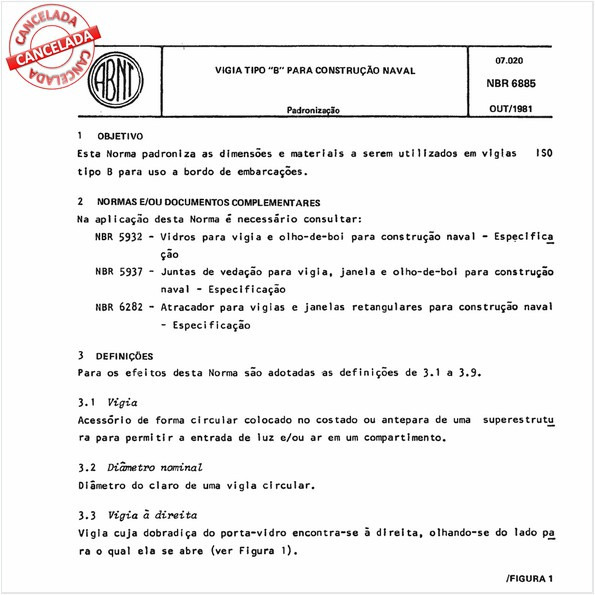 CANCELADA
CANCELADA
CANCELADA

ABNT

VIGIA TIPO "B" PARA CONSTRUÇÃO NAVAL

Padronização

07.020

NBR 6885

OUT/1981

1 OBJETIVO
Esta Norma padroniza as dimensões e materiais a serem utilizados em vigias ISO tipo B para uso a bordo de embarcações.

2 NORMAS E/OU DOCUMENTOS COMPLEMENTARES
Na aplicação desta Norma é necessário consultar:
NBR 5932 - Vidros para vigia e olho-de-boi para construção naval - Especificação
NBR 5937 - Juntas de vedação para vigia, janela e olho-de-boi para construção naval - Especificação
NBR 6282 - Atracador para vigias e janelas retangulares para construção naval - Especificação

3 DEFINIÇÕES
Para os efeitos desta Norma são adotadas as definições de 3.1 a 3.9.

3.1 Vigia
Acessório de forma circular colocado no costado ou antepara de uma superestrutura para permitir a entrada de luz e/ou ar em um compartimento.

3.2 Diâmetro nominal
Diâmetro do claro de uma vigia circular.

3.3 Vigia à direita
Vigia cuja dobradiça do porta-vidro encontra-se à direita, olhando-se do lado para o qual ela se abre (ver Figura 1).

/FIGURA 1